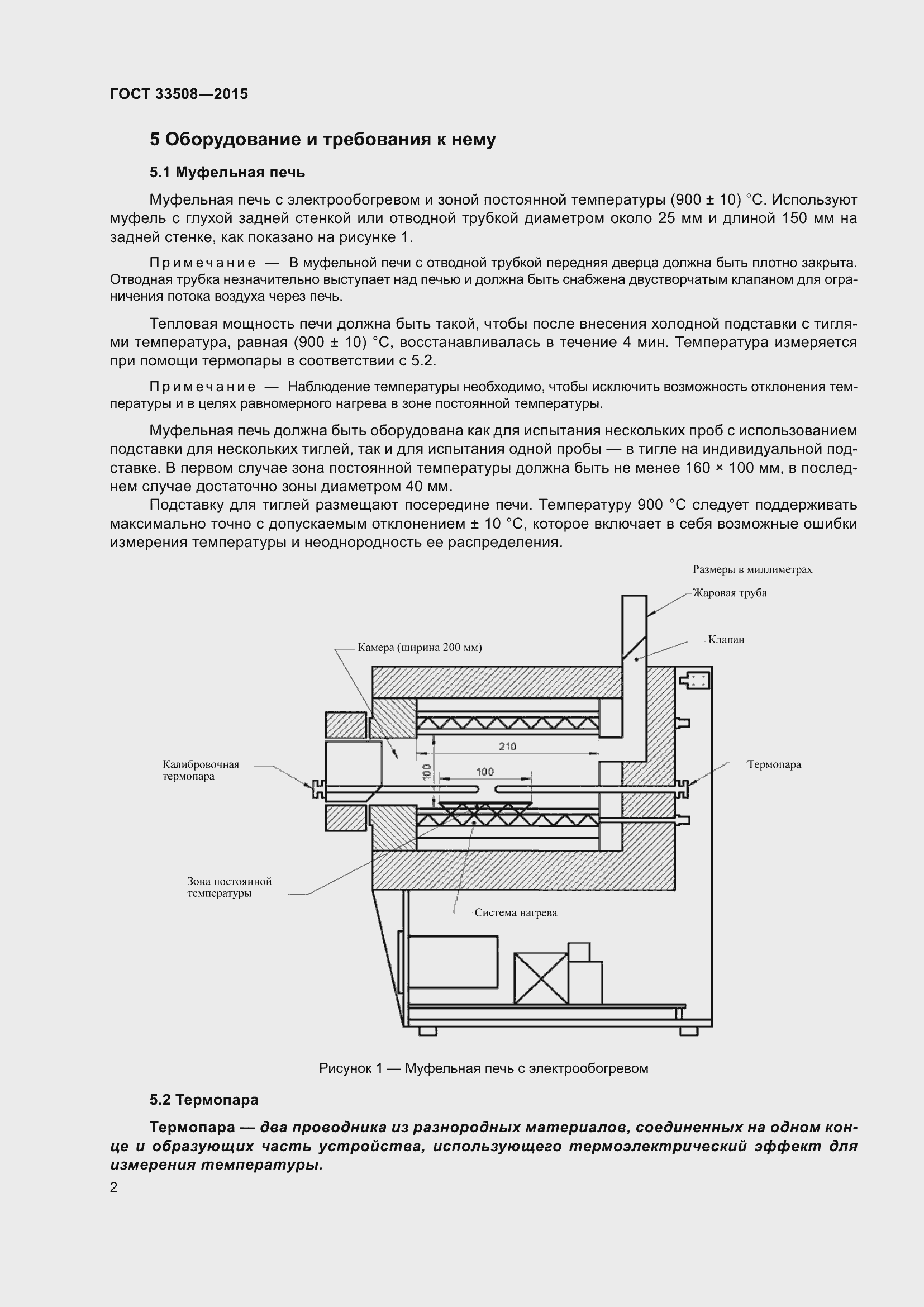 ГОСТ 33508—2015

5 Оборудование и требования к нему

5.1 Муфельная печь

Муфельная печь с электрообогревом и зоной постоянной температуры (900 ± 10) °С. Используют муфель с глухой задней стенкой или отводной трубкой диаметром около 25 мм и длиной 150 мм на задней стенке, как показано на рисунке 1.

Примечание — В муфельной печи с отводной трубкой передняя дверца должна быть плотно закрыта. Отводная трубка незначительно выступает над печью и должна быть снабжена двустворчатым клапаном для ограничения потока воздуха через печь.

Тепловая мощность печи должна быть такой, чтобы после внесения холодной подставки с тиглями температура, равная (900 ± 10) °С, восстанавливалась в течение 4 мин. Температура измеряется при помощи термопары в соответствии с 5.2.

Примечание — Наблюдение температуры необходимо, чтобы исключить возможность отклонения температуры и в целях равномерного нагрева в зоне постоянной температуры.

Муфельная печь должна быть оборудована как для испытания нескольких проб с использованием подставки для нескольких тиглей, так и для испытания одной пробы — в тигле на индивидуальной подставке. В первом случае зона постоянной температуры должна быть не менее 160 × 100 мм, в последнем случае достаточно зоны диаметром 40 мм.

Подставку для тиглей размещают посередине печи. Температуру 900 °С следует поддерживать максимально точно с допускаемым отклонением ± 10 °С, которое включает в себя возможные ошибки измерения температуры и неоднородность ее распределения.

Размеры в миллиметрах

Жаровая труба

Клапан

Камера (ширина 200 мм)

210

100

100

Калибровочная термопара

Термопара

Зона постоянной температуры

Система нагрева

Рисунок 1 — Муфельная печь с электрообогревом

5.2 Термопара

Термопара — два проводника из разнородных материалов, соединенных на одном конце и образующих часть устройства, использующего термоэлектрический эффект для измерения температуры.

2